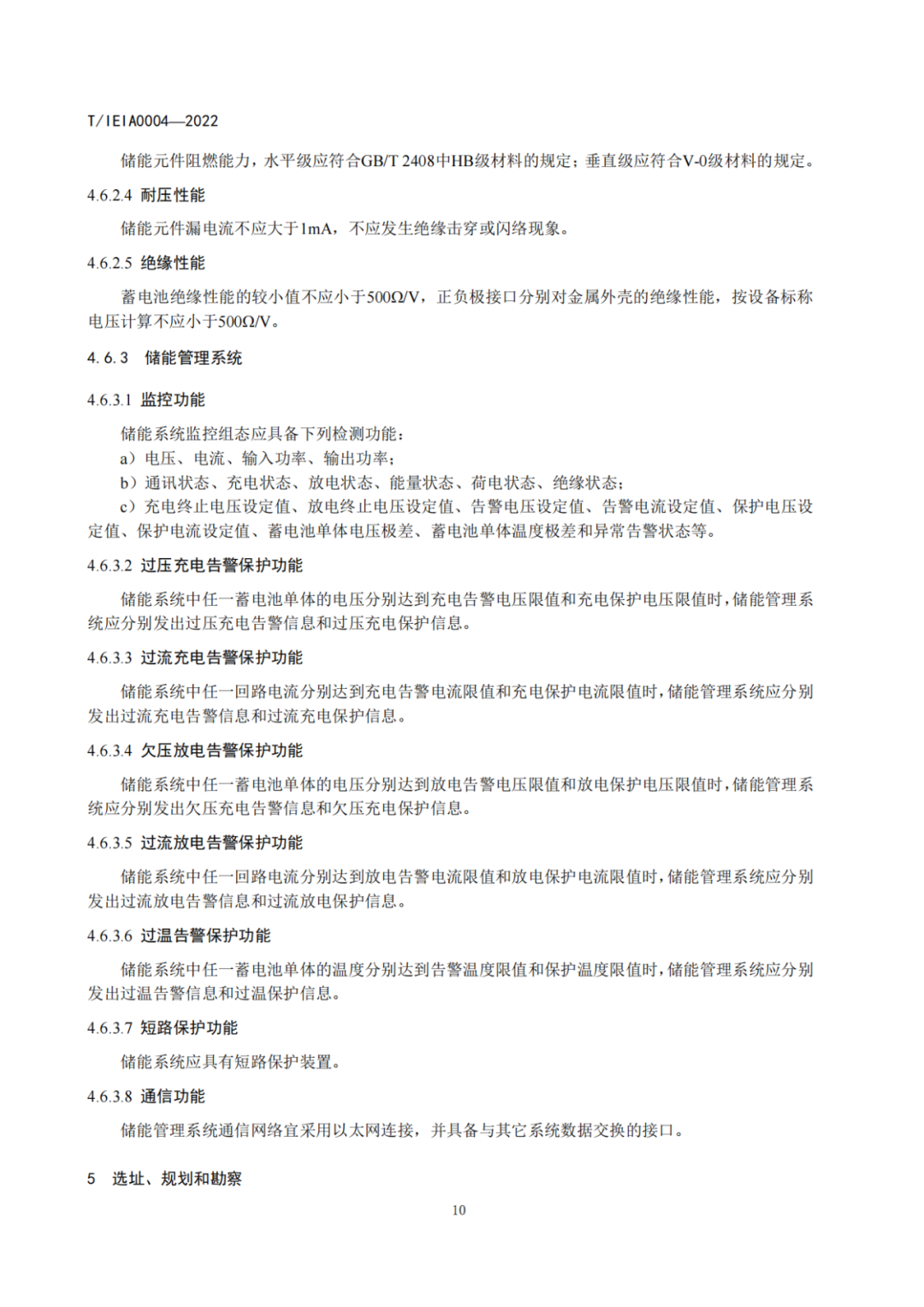 T/IEIA0004—2022

储能元件阻燃能力，水平级应符合GB/T 2408中HB级材料的规定；垂直级应符合V-0级材料的规定。

4.6.2.4 耐压性能

储能元件漏电流不应大于1mA，不应发生绝缘击穿或闪络现象。

4.6.2.5 绝缘性能

蓄电池绝缘性能的较小值不应小于500Ω/V，正负极接口分别对金属外壳的绝缘性能，按设备标称电压计算不应小于500Ω/V。

4.6.3 储能管理系统

4.6.3.1 监控功能

储能系统监控组态应具备下列检测功能：
a）电压、电流、输入功率、输出功率；
b）通讯状态、充电状态、放电状态、能量状态、荷电状态、绝缘状态；
c）充电终止电压设定值、放电终止电压设定值、告警电压设定值、告警电流设定值、保护电压设定值、保护电流设定值、蓄电池单体电压极差、蓄电池单体温度极差和异常告警状态等。

4.6.3.2 过压充电告警保护功能

储能系统中任一蓄电池单体的电压分别达到充电告警电压限值和充电保护电压限值时，储能管理系统应分别发出过压充电告警信息和过压充电保护信息。

4.6.3.3 过流充电告警保护功能

储能系统中任一回路电流分别达到充电告警电流限值和充电保护电流限值时，储能管理系统应分别发出过流充电告警信息和过流充电保护信息。

4.6.3.4 欠压放电告警保护功能

储能系统中任一蓄电池单体的电压分别达到放电告警电压限值和放电保护电压限值时，储能管理系统应分别发出欠压充电告警信息和欠压充电保护信息。

4.6.3.5 过流放电告警保护功能

储能系统中任一回路电流分别达到放电告警电流限值和放电保护电流限值时，储能管理系统应分别发出过流放电告警信息和过流放电保护信息。

4.6.3.6 过温告警保护功能

储能系统中任一蓄电池单体的温度分别达到告警温度限值和保护温度限值时，储能管理系统应分别发出过温告警信息和过温保护信息。

4.6.3.7 短路保护功能

储能系统应具有短路保护装置。

4.6.3.8 通信功能

储能管理系统通信网络宜采用以太网连接，并具备与其它系统数据交换的接口。

5 选址、规划和勘察

10